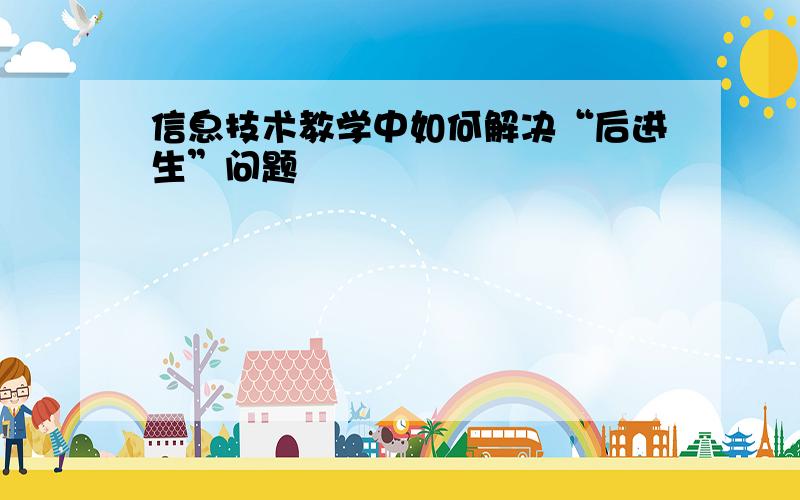 信息技术教学中如何解决“后进生”问题